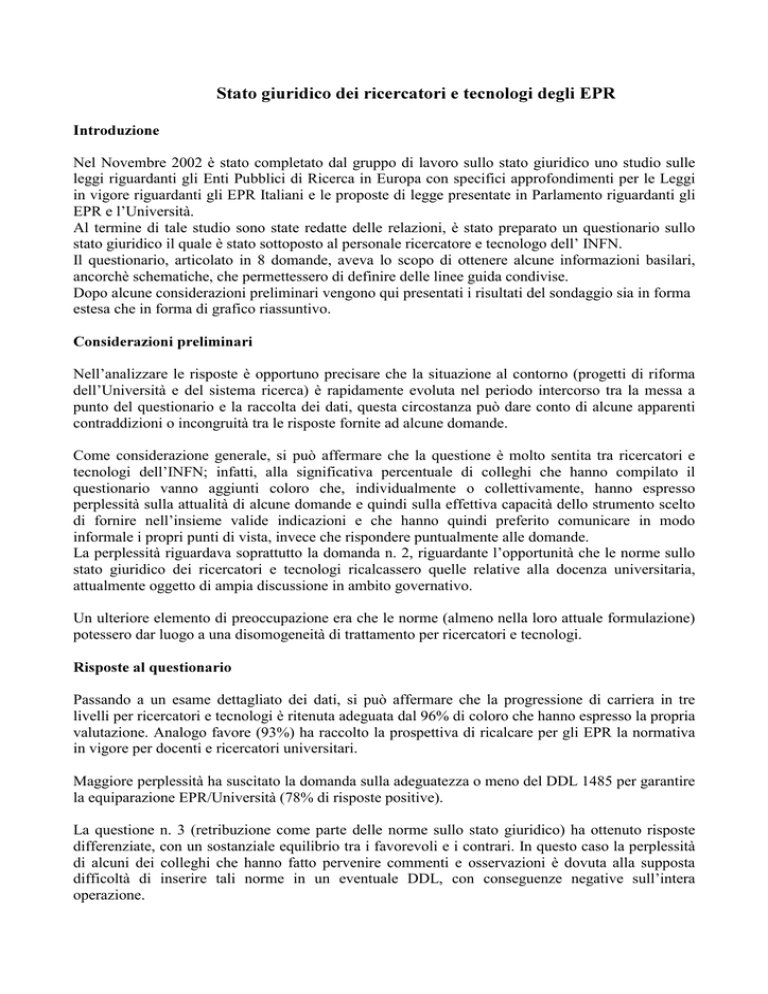 Stato giuridico dei ricercatori e tecnologi degli EPR

Introduzione

Nel Novembre 2002 è stato completato dal gruppo di lavoro sullo stato giuridico uno studio sulle leggi riguardanti gli Enti Pubblici di Ricerca in Europa con specifici approfondimenti per le Leggi in vigore riguardanti gli EPR Italiani e le proposte di legge presentate in Parlamento riguardanti gli EPR e l'Università.
Al termine di tale studio sono state redatte delle relazioni, è stato preparato un questionario sullo stato giuridico il quale è stato sottoposto al personale ricercatore e tecnologo dell' INFN.
Il questionario, articolato in 8 domande, aveva lo scopo di ottenere alcune informazioni basilari, ancorchè schematiche, che permettessero di definire delle linee guida condivise.
Dopo alcune considerazioni preliminari vengono qui presentati i risultati del sondaggio sia in forma estesa che in forma di grafico riassuntivo.

Considerazioni preliminari

Nell'analizzare le risposte è opportuno precisare che la situazione al contorno (progetti di riforma dell'Università e del sistema ricerca) è rapidamente evoluta nel periodo intercorso tra la messa a punto del questionario e la raccolta dei dati, questa circostanza può dare conto di alcune apparenti contraddizioni o incongruità tra le risposte fornite ad alcune domande.

Come considerazione generale, si può affermare che la questione è molto sentita tra ricercatori e tecnologi dell'INFN; infatti, alla significativa percentuale di colleghi che hanno compilato il questionario vanno aggiunti coloro che, individualmente o collettivamente, hanno espresso perplessità sulla attualità di alcune domande e quindi sulla effettiva capacità dello strumento scelto di fornire nell'insieme valide indicazioni e che hanno quindi preferito comunicare in modo informale i propri punti di vista, invece che rispondere puntualmente alle domande.
La perplessità riguardava soprattutto la domanda n. 2, riguardante l'opportunità che le norme sullo stato giuridico dei ricercatori e tecnologi ricalcassero quelle relative alla docenza universitaria, attualmente oggetto di ampia discussione in ambito governativo.

Un ulteriore elemento di preoccupazione era che le norme (almeno nella loro attuale formulazione) potessero dar luogo a una disomogeneità di trattamento per ricercatori e tecnologi.

Risposte al questionario

Passando a un esame dettagliato dei dati, si può affermare che la progressione di carriera in tre livelli per ricercatori e tecnologi è ritenuta adeguata dal 96% di coloro che hanno espresso la propria valutazione. Analogo favore (93%) ha raccolto la prospettiva di ricalcare per gli EPR la normativa in vigore per docenti e ricercatori universitari.

Maggiore perplessità ha suscitato la domanda sulla adeguatezza o meno del DDL 1485 per garantire la equiparazione EPR/Università (78% di risposte positive).

La questione n. 3 (retribuzione come parte delle norme sullo stato giuridico) ha ottenuto risposte differenziate, con un sostanziale equilibrio tra i favorevoli e i contrari. In questo caso la perplessità di alcuni dei colleghi che hanno fatto pervenire commenti e osservazioni è dovuta alla supposta difficoltà di inserire tali norme in un eventuale DDL, con conseguenze negative sull'intera operazione.